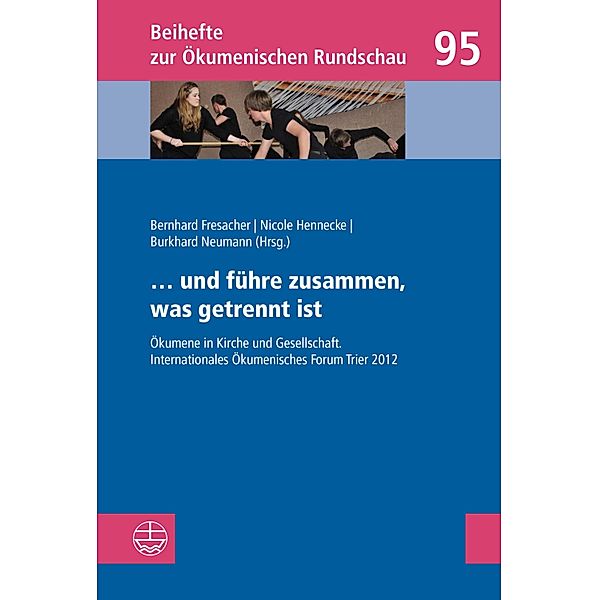 Beihefte zur Ökumenischen Rundschau

95

Bernhard Fresacher | Nicole Hennecke | Burkhard Neumann (Hrsg.)

… und führe zusammen, was getrennt ist

Ökumene in Kirche und Gesellschaft. Internationales Ökumenisches Forum Trier 2012